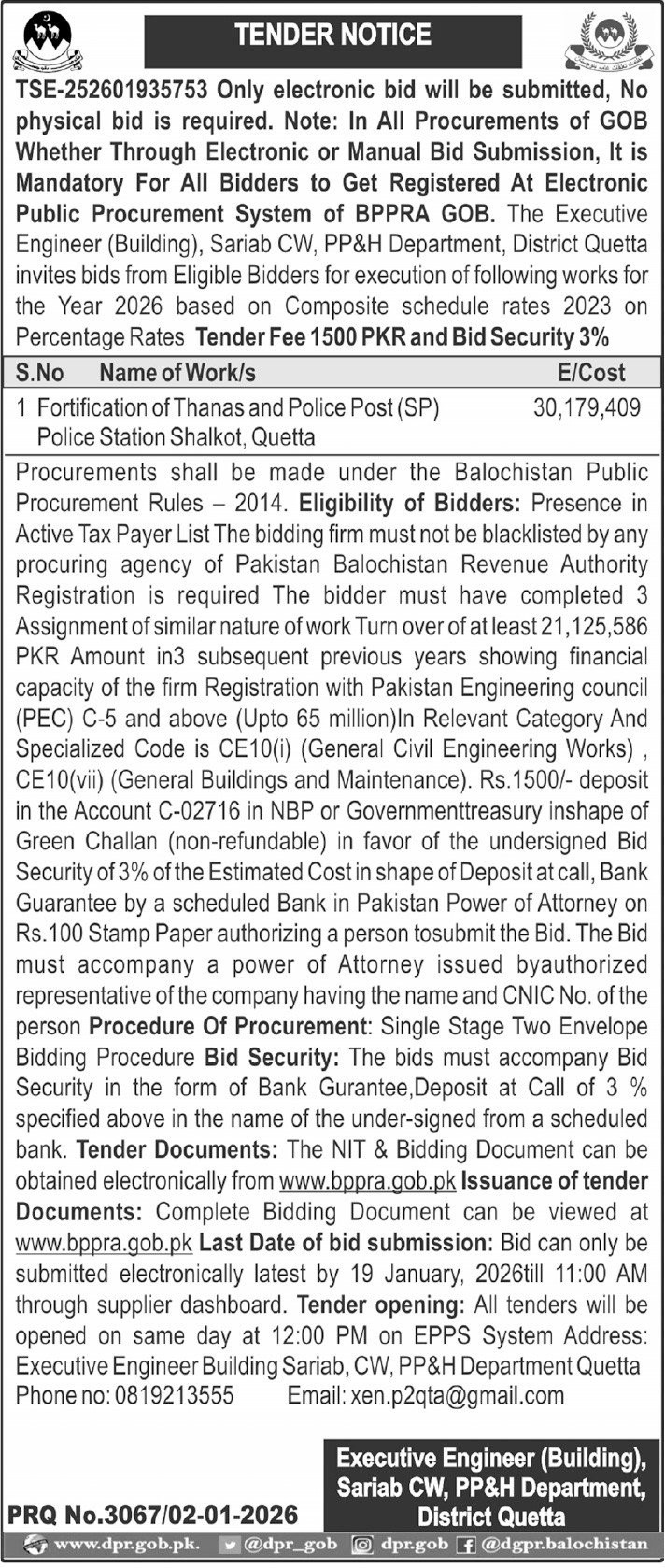 TENDER NOTICE

TSE-252601935753 Only electronic bid will be submitted, No physical bid is required. Note: In All Procurements of GOB Whether Through Electronic or Manual Bid Submission, It is Mandatory For All Bidders to Get Registered At Electronic Public Procurement System of BPPRA GOB. The Executive Engineer (Building), Sariab CW, PP&H Department, District Quetta invites bids from Eligible Bidders for execution of following works for the Year 2026 based on Composite schedule rates 2023 on Percentage Rates Tender Fee 1500 PKR and Bid Security 3%

| S.No | Name of Work/s | E/Cost |
|---|---|---|
| 1 | Fortification of Thanas and Police Post (SP) Police Station Shalkot, Quetta | 30,179,409 |

Procurements shall be made under the Balochistan Public Procurement Rules – 2014. Eligibility of Bidders: Presence in Active Tax Payer List The bidding firm must not be blacklisted by any procuring agency of Pakistan Balochistan Revenue Authority Registration is required The bidder must have completed 3 Assignment of similar nature of work Turn over of at least 21,125,586 PKR Amount in3 subsequent previous years showing financial capacity of the firm Registration with Pakistan Engineering council (PEC) C-5 and above (Upto 65 million)In Relevant Category And Specialized Code is CE10(i) (General Civil Engineering Works) , CE10(vii) (General Buildings and Maintenance). Rs.1500/- deposit in the Account C-02716 in NBP or Governmenttreasury inshape of Green Challan (non-refundable) in favor of the undersigned Bid Security of 3% of the Estimated Cost in shape of Deposit at call, Bank Guarantee by a scheduled Bank in Pakistan Power of Attorney on Rs.100 Stamp Paper authorizing a person tosubmit the Bid. The Bid must accompany a power of Attorney issued byauthorized representative of the company having the name and CNIC No. of the person Procedure Of Procurement: Single Stage Two Envelope Bidding Procedure Bid Security: The bids must accompany Bid Security in the form of Bank Gurantee,Deposit at Call of 3 % specified above in the name of the under-signed from a scheduled bank. Tender Documents: The NIT & Bidding Document can be obtained electronically from www.bppra.gob.pk Issuance of tender Documents: Complete Bidding Document can be viewed at www.bppra.gob.pk Last Date of bid submission: Bid can only be submitted electronically latest by 19 January, 2026till 11:00 AM through supplier dashboard. Tender opening: All tenders will be opened on same day at 12:00 PM on EPPS System Address: Executive Engineer Building Sariab, CW, PP&H Department Quetta Phone no: 0819213555 Email: xen.p2qta@gmail.com

Executive Engineer (Building), Sariab CW, PP&H Department, District Quetta

PRQ No.3067/02-01-2026

www.dpr.gob.pk. @dpr_gob dpr.gob @dgpr.balochistan